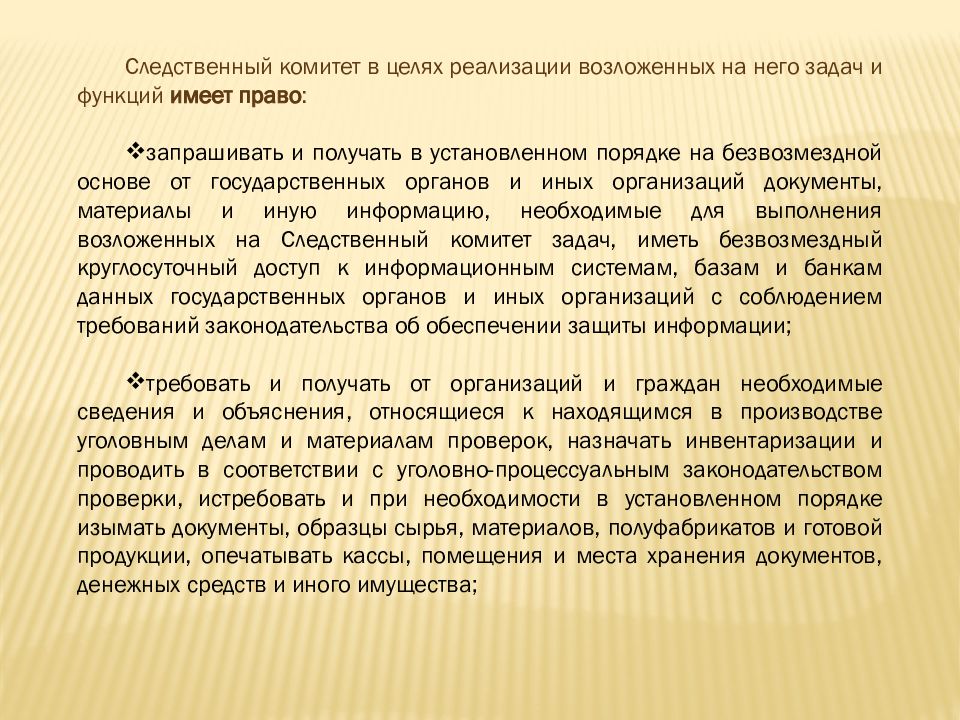 Следственный комитет в целях реализации возложенных на него задач и функций имеет право:

❖запрашивать и получать в установленном порядке на безвозмездной основе от государственных органов и иных организаций документы, материалы и иную информацию, необходимые для выполнения возложенных на Следственный комитет задач, иметь безвозмездный круглосуточный доступ к информационным системам, базам и банкам данных государственных органов и иных организаций с соблюдением требований законодательства об обеспечении защиты информации;

❖требовать и получать от организаций и граждан необходимые сведения и объяснения, относящиеся к находящимся в производстве уголовным делам и материалам проверок, назначать инвентаризации и проводить в соответствии с уголовно-процессуальным законодательством проверки, истребовать и при необходимости в установленном порядке изымать документы, образцы сырья, материалов, полуфабрикатов и готовой продукции, опечатывать кассы, помещения и места хранения документов, денежных средств и иного имущества;